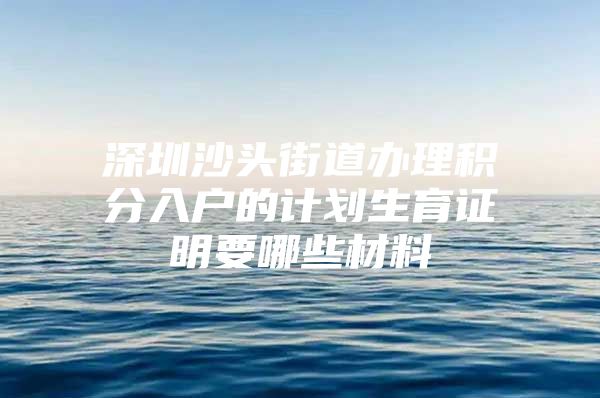 深圳沙头街道办理积分入户的计划生育证明要哪些材料